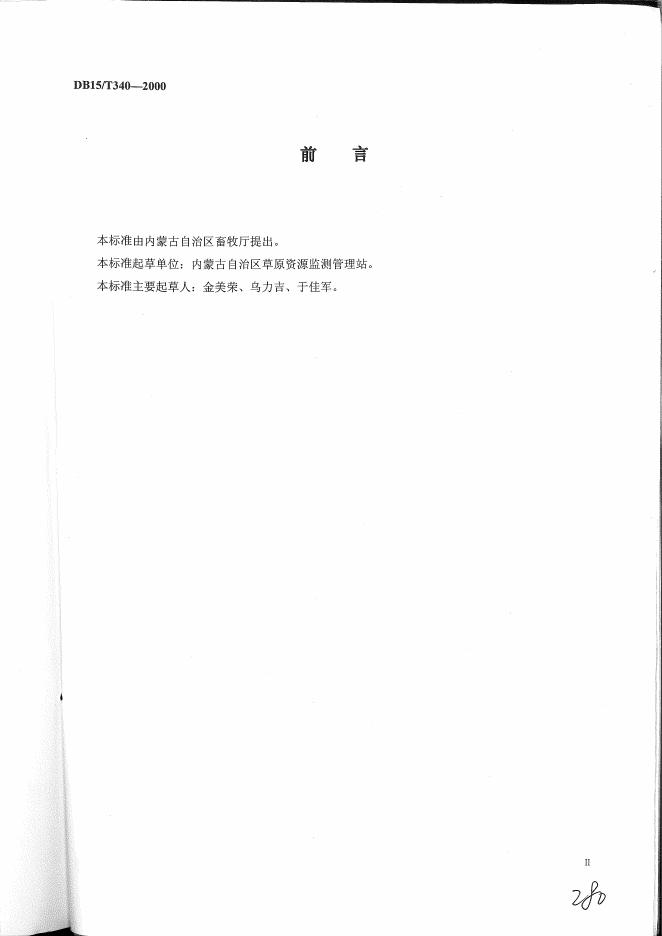 DB15/T340—2000

前　言

本标准由内蒙古自治区畜牧厅提出。

本标准起草单位：内蒙古自治区草原资源监测管理站。

本标准主要起草人：金美荣、乌力吉、于佳军。

II

280